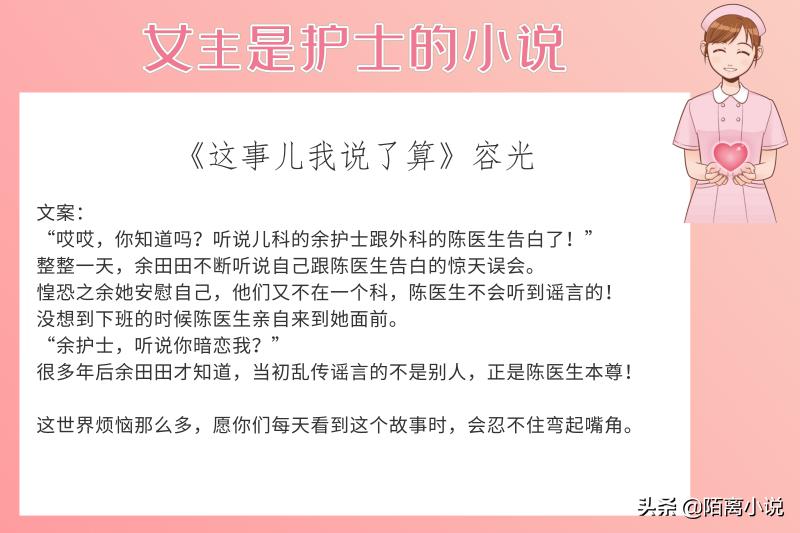 女主是护士的小说

《这事儿我说了算》容光

文案：
“哎哎，你知道吗？听说儿科的余护士跟外科的陈医生告白了！”
整整一天，余田田不断听说自己跟陈医生告白的惊天误会。
惶恐之余她安慰自己，他们又不在一个科，陈医生不会听到谣言的！
没想到下班的时候陈医生亲自来到她面前。
“余护士，听说你暗恋我？”
很多年后余田田才知道，当初乱传谣言的不是别人，正是陈医生本尊！

这世界烦恼那么多，愿你们每天看到这个故事时，会忍不住弯起嘴角。

头条 @陌离小说